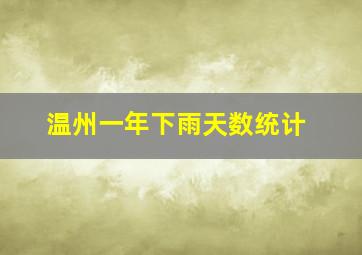 温州一年下雨天数统计